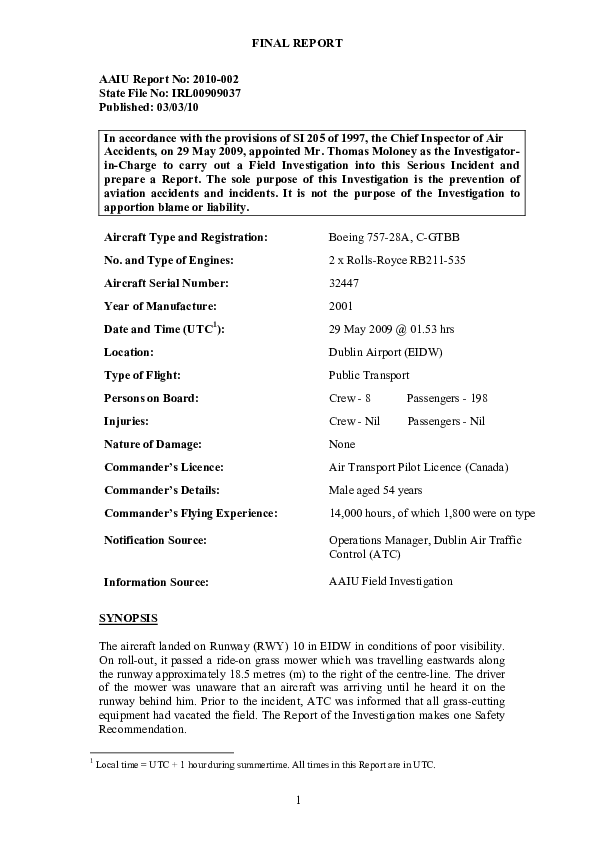 FINAL REPORT

AAIU Report No: 2010-002
State File No: IRL00909037
Published: 03/03/10

In accordance with the provisions of SI 205 of 1997, the Chief Inspector of Air Accidents, on 29 May 2009, appointed Mr. Thomas Moloney as the Investigator-in-Charge to carry out a Field Investigation into this Serious Incident and prepare a Report. The sole purpose of this Investigation is the prevention of aviation accidents and incidents. It is not the purpose of the Investigation to apportion blame or liability.

| | |
|---|---|
| Aircraft Type and Registration: | Boeing 757-28A, C-GTBB |
| No. and Type of Engines: | 2 x Rolls-Royce RB211-535 |
| Aircraft Serial Number: | 32447 |
| Year of Manufacture: | 2001 |
| Date and Time (UTC$^1$): | 29 May 2009 @ 01.53 hrs |
| Location: | Dublin Airport (EIDW) |
| Type of Flight: | Public Transport |
| Persons on Board: | Crew - 8 Passengers - 198 |
| Injuries: | Crew - Nil Passengers - Nil |
| Nature of Damage: | None |
| Commander's Licence: | Air Transport Pilot Licence (Canada) |
| Commander's Details: | Male aged 54 years |
| Commander's Flying Experience: | 14,000 hours, of which 1,800 were on type |
| Notification Source: | Operations Manager, Dublin Air Traffic Control (ATC) |
| Information Source: | AAIU Field Investigation |

SYNOPSIS

The aircraft landed on Runway (RWY) 10 in EIDW in conditions of poor visibility. On roll-out, it passed a ride-on grass mower which was travelling eastwards along the runway approximately 18.5 metres (m) to the right of the centre-line. The driver of the mower was unaware that an aircraft was arriving until he heard it on the runway behind him. Prior to the incident, ATC was informed that all grass-cutting equipment had vacated the field. The Report of the Investigation makes one Safety Recommendation.

$^1$ Local time = UTC + 1 hour during summertime. All times in this Report are in UTC.

1